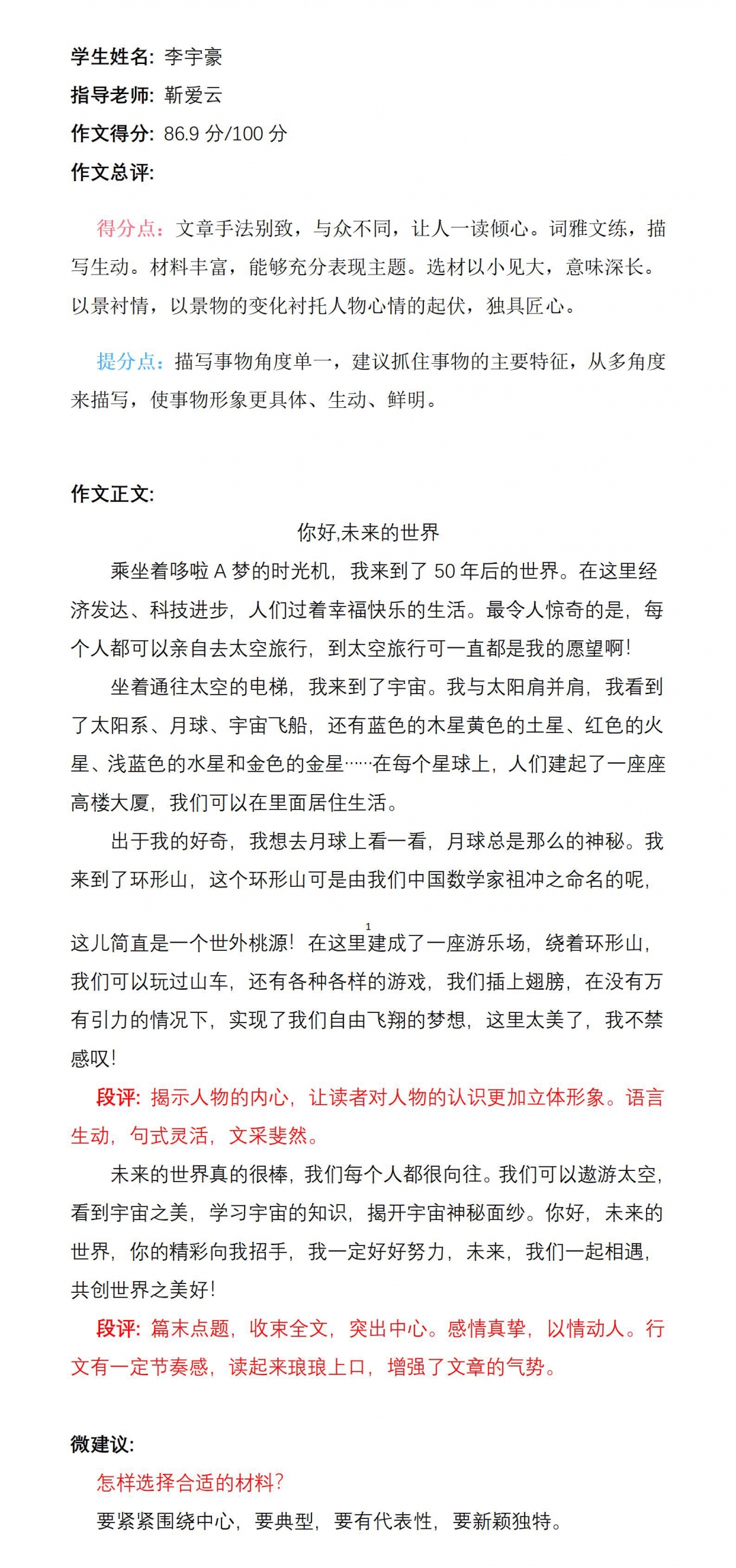 学生姓名：李宇豪

指导老师：靳爱云

作文得分：86.9 分/100 分

作文总评：

得分点：文章手法别致，与众不同，让人一读倾心。词雅文练，描写生动。材料丰富，能够充分表现主题。选材以小见大，意味深长。以景衬情，以景物的变化衬托人物心情的起伏，独具匠心。

提分点：描写事物角度单一，建议抓住事物的主要特征，从多角度来描写，使事物形象更具体、生动、鲜明。

作文正文：

你好,未来的世界

乘坐着哆啦 A 梦的时光机，我来到了 50 年后的世界。在这里经济发达、科技进步，人们过着幸福快乐的生活。最令人惊奇的是，每个人都可以亲自去太空旅行，到太空旅行可一直都是我的愿望啊！

坐着通往太空的电梯，我来到了宇宙。我与太阳肩并肩，我看到了太阳系、月球、宇宙飞船，还有蓝色的木星黄色的土星、红色的火星、浅蓝色的水星和金色的金星……在每个星球上，人们建起了一座座高楼大厦，我们可以在里面居住生活。

出于我的好奇，我想去月球上看一看，月球总是那么的神秘。我来到了环形山，这个环形山可是由我们中国数学家祖冲之命名的呢，

1

这儿简直是一个世外桃源！在这里建成了一座游乐场，绕着环形山，我们可以玩过山车，还有各种各样的游戏，我们插上翅膀，在没有万有引力的情况下，实现了我们自由飞翔的梦想，这里太美了，我不禁感叹！

段评：揭示人物的内心，让读者对人物的认识更加立体形象。语言生动，句式灵活，文采斐然。

未来的世界真的很棒，我们每个人都很向往。我们可以遨游太空，看到宇宙之美，学习宇宙的知识，揭开宇宙神秘面纱。你好，未来的世界，你的精彩向我招手，我一定好好努力，未来，我们一起相遇，共创世界之美好！

段评：篇末点题，收束全文，突出中心。感情真挚，以情动人。行文有一定节奏感，读起来琅琅上口，增强了文章的气势。

微建议：

怎样选择合适的材料？

要紧紧围绕中心，要典型，要有代表性，要新颖独特。